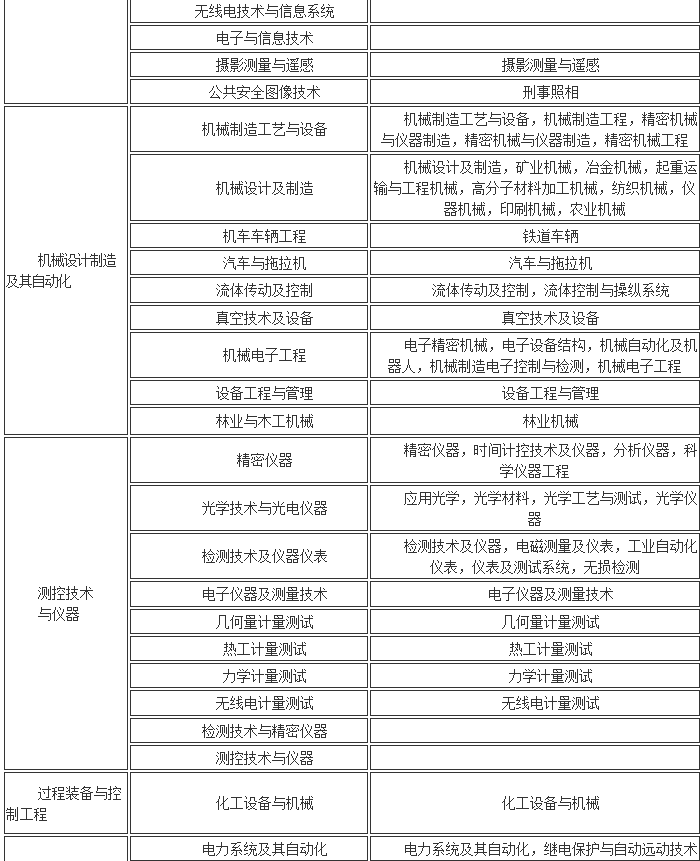 | | | |
|---|---|---|
| | 无线电技术与信息系统 | |
| | 电子与信息技术 | |
| | 摄影测量与遥感 | 摄影测量与遥感 |
| | 公共安全图像技术 | 刑事照相 |
| 机械设计制造及其自动化 | 机械制造工艺与设备 | 机械制造工艺与设备，机械制造工程，精密机械与仪器制造，精密机械与仪器制造，精密机械工程 |
| | 机械设计及制造 | 机械设计及制造，矿业机械，冶金机械，起重运输与工程机械，高分子材料加工机械，纺织机械，仪器机械，印刷机械，农业机械 |
| | 机车车辆工程 | 铁道车辆 |
| | 汽车与拖拉机 | 汽车与拖拉机 |
| | 流体传动及控制 | 流体传动及控制，流体控制与操纵系统 |
| | 真空技术及设备 | 真空技术及设备 |
| | 机械电子工程 | 电子精密机械，电子设备结构，机械自动化及机器人，机械制造电子控制与检测，机械电子工程 |
| | 设备工程与管理 | 设备工程与管理 |
| | 林业与木工机械 | 林业机械 |
| 测控技术与仪器 | 精密仪器 | 精密仪器，时间计控技术及仪器，分析仪器，科学仪器工程 |
| | 光学技术与光电仪器 | 应用光学，光学材料，光学工艺与测试，光学仪器 |
| | 检测技术及仪器仪表 | 检测技术及仪器，电磁测量及仪表，工业自动化仪表，仪表及测试系统，无损检测 |
| | 电子仪器及测量技术 | 电子仪器及测量技术 |
| | 几何量计量测试 | 几何量计量测试 |
| | 热工计量测试 | 热工计量测试 |
| | 力学计量测试 | 力学计量测试 |
| | 无线电计量测试 | 无线电计量测试 |
| | 检测技术与精密仪器 | |
| | 测控技术与仪器 | |
| 过程装备与控制工程 | 化工设备与机械 | 化工设备与机械 |
| | 电力系统及其自动化 | 电力系统及其自动化，继电保护与自动运动技术 |